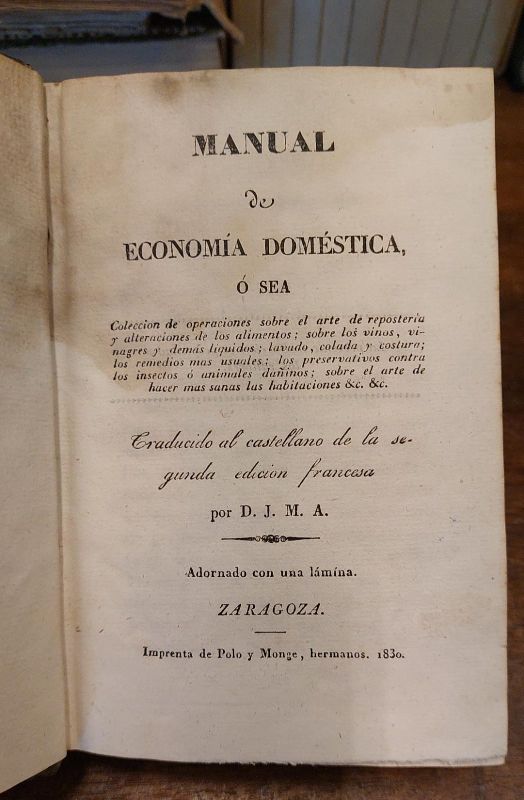 MANUAL

de

ECONOMÍA DOMÉSTICA,

Ó SEA

Coleccion de operaciones sobre el arte de reposteria y alteraciones de los alimentos; sobre los vinos, vinagres y demás líquidos; lavado, colada y costura; los remedios mas usuales; los preservativos contra los insectos ó animales dañinos; sobre el arte de hacer mas sanas las habitaciones &c. &c.

Traducido al castellano de la segunda edicion francesa

por D. J. M. A.

Adornado con una lámina.

ZARAGOZA.

Imprenta de Polo y Monge, hermanos. 1830.